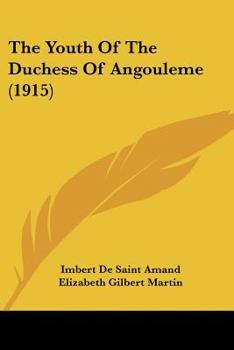 The Youth Of The Duchess Of Angouleme (1915)

Imbert De Saint Amand
Elizabeth Gilbert Martin